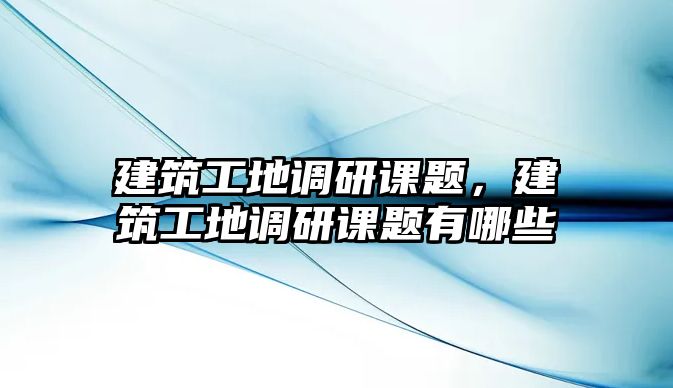 建筑工地调研课题，建筑工地调研课题有哪些